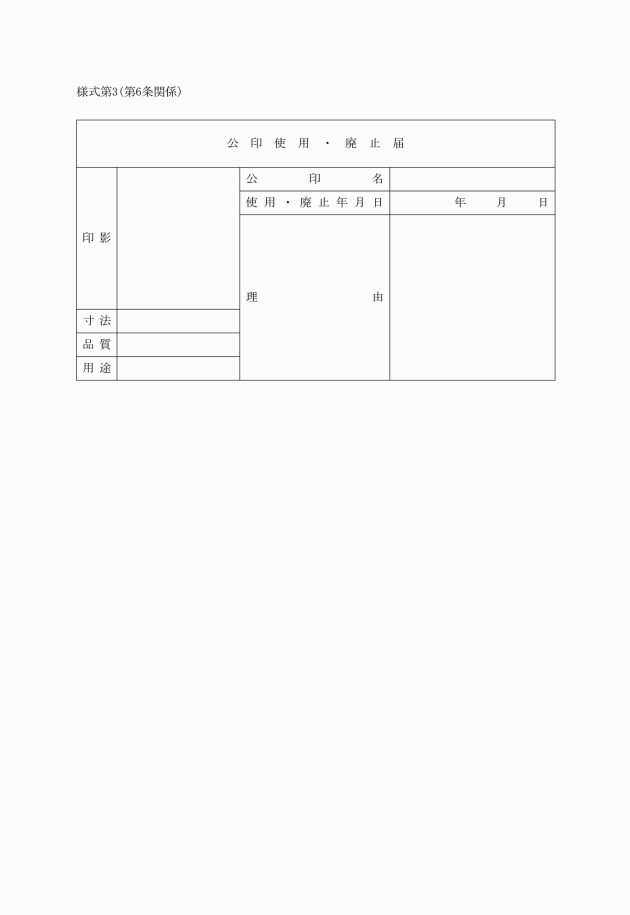 様式第3(第6条関係)

公印使用・廃止届

| 印影 | | 公印名 | |
|---|---|---|---|
| | | 使用・廃止年月日 | 年 月 日 |
| | | 理由 | |
| 寸法 | | | |
| 品質 | | | |
| 用途 | | | |